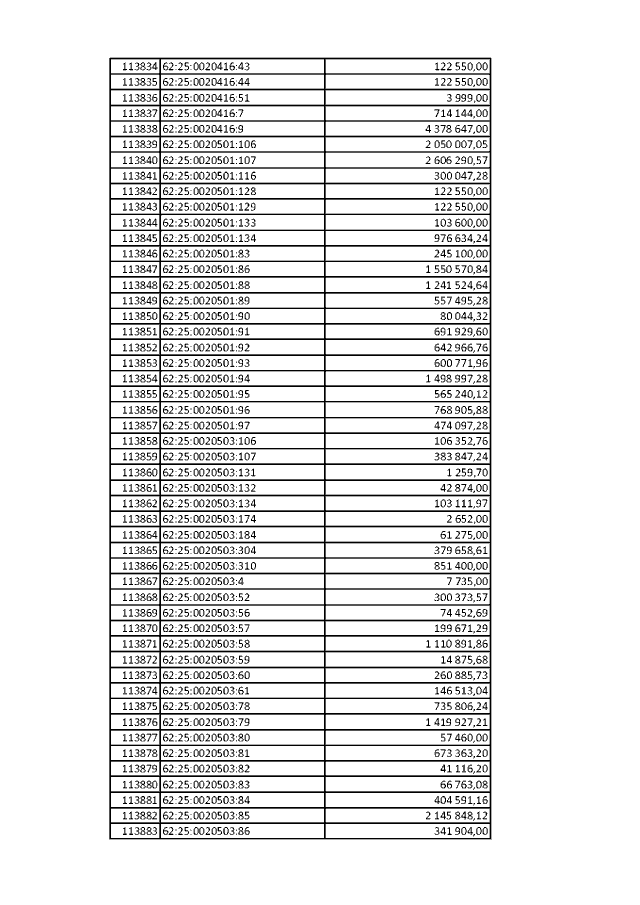 | 113834 | 62:25:0020416:43 | 122 550,00 |
|---|---|---|
| 113835 | 62:25:0020416:44 | 122 550,00 |
| 113836 | 62:25:0020416:51 | 3 999,00 |
| 113837 | 62:25:0020416:7 | 714 144,00 |
| 113838 | 62:25:0020416:9 | 4 378 647,00 |
| 113839 | 62:25:0020501:106 | 2 050 007,05 |
| 113840 | 62:25:0020501:107 | 2 606 290,57 |
| 113841 | 62:25:0020501:116 | 300 047,28 |
| 113842 | 62:25:0020501:128 | 122 550,00 |
| 113843 | 62:25:0020501:129 | 122 550,00 |
| 113844 | 62:25:0020501:133 | 103 600,00 |
| 113845 | 62:25:0020501:134 | 976 634,24 |
| 113846 | 62:25:0020501:83 | 245 100,00 |
| 113847 | 62:25:0020501:86 | 1 550 570,84 |
| 113848 | 62:25:0020501:88 | 1 241 524,64 |
| 113849 | 62:25:0020501:89 | 557 495,28 |
| 113850 | 62:25:0020501:90 | 80 044,32 |
| 113851 | 62:25:0020501:91 | 691 929,60 |
| 113852 | 62:25:0020501:92 | 642 966,76 |
| 113853 | 62:25:0020501:93 | 600 771,96 |
| 113854 | 62:25:0020501:94 | 1 498 997,28 |
| 113855 | 62:25:0020501:95 | 565 240,12 |
| 113856 | 62:25:0020501:96 | 768 905,88 |
| 113857 | 62:25:0020501:97 | 474 097,28 |
| 113858 | 62:25:0020503:106 | 106 352,76 |
| 113859 | 62:25:0020503:107 | 383 847,24 |
| 113860 | 62:25:0020503:131 | 1 259,70 |
| 113861 | 62:25:0020503:132 | 42 874,00 |
| 113862 | 62:25:0020503:134 | 103 111,97 |
| 113863 | 62:25:0020503:174 | 2 652,00 |
| 113864 | 62:25:0020503:184 | 61 275,00 |
| 113865 | 62:25:0020503:304 | 379 658,61 |
| 113866 | 62:25:0020503:310 | 851 400,00 |
| 113867 | 62:25:0020503:4 | 7 735,00 |
| 113868 | 62:25:0020503:52 | 300 373,57 |
| 113869 | 62:25:0020503:56 | 74 452,69 |
| 113870 | 62:25:0020503:57 | 199 671,29 |
| 113871 | 62:25:0020503:58 | 1 110 891,86 |
| 113872 | 62:25:0020503:59 | 14 875,68 |
| 113873 | 62:25:0020503:60 | 260 885,73 |
| 113874 | 62:25:0020503:61 | 146 513,04 |
| 113875 | 62:25:0020503:78 | 735 806,24 |
| 113876 | 62:25:0020503:79 | 1 419 927,21 |
| 113877 | 62:25:0020503:80 | 57 460,00 |
| 113878 | 62:25:0020503:81 | 673 363,20 |
| 113879 | 62:25:0020503:82 | 41 116,20 |
| 113880 | 62:25:0020503:83 | 66 763,08 |
| 113881 | 62:25:0020503:84 | 404 591,16 |
| 113882 | 62:25:0020503:85 | 2 145 848,12 |
| 113883 | 62:25:0020503:86 | 341 904,00 |